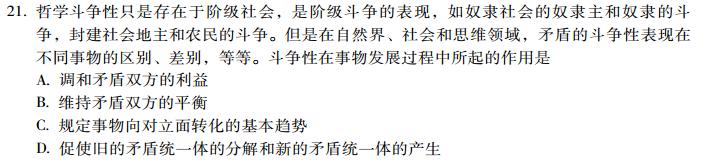 21. 哲学斗争性只是存在于阶级社会，是阶级斗争的表现，如奴隶社会的奴隶主和奴隶的斗争，封建社会地主和农民的斗争。但是在自然界、社会和思维领域，矛盾的斗争性表现在不同事物的区别、差别，等等。斗争性在事物发展过程中所起的作用是

A. 调和矛盾双方的利益

B. 维持矛盾双方的平衡

C. 规定事物向对立面转化的基本趋势

D. 促使旧的矛盾统一体的分解和新的矛盾统一体的产生